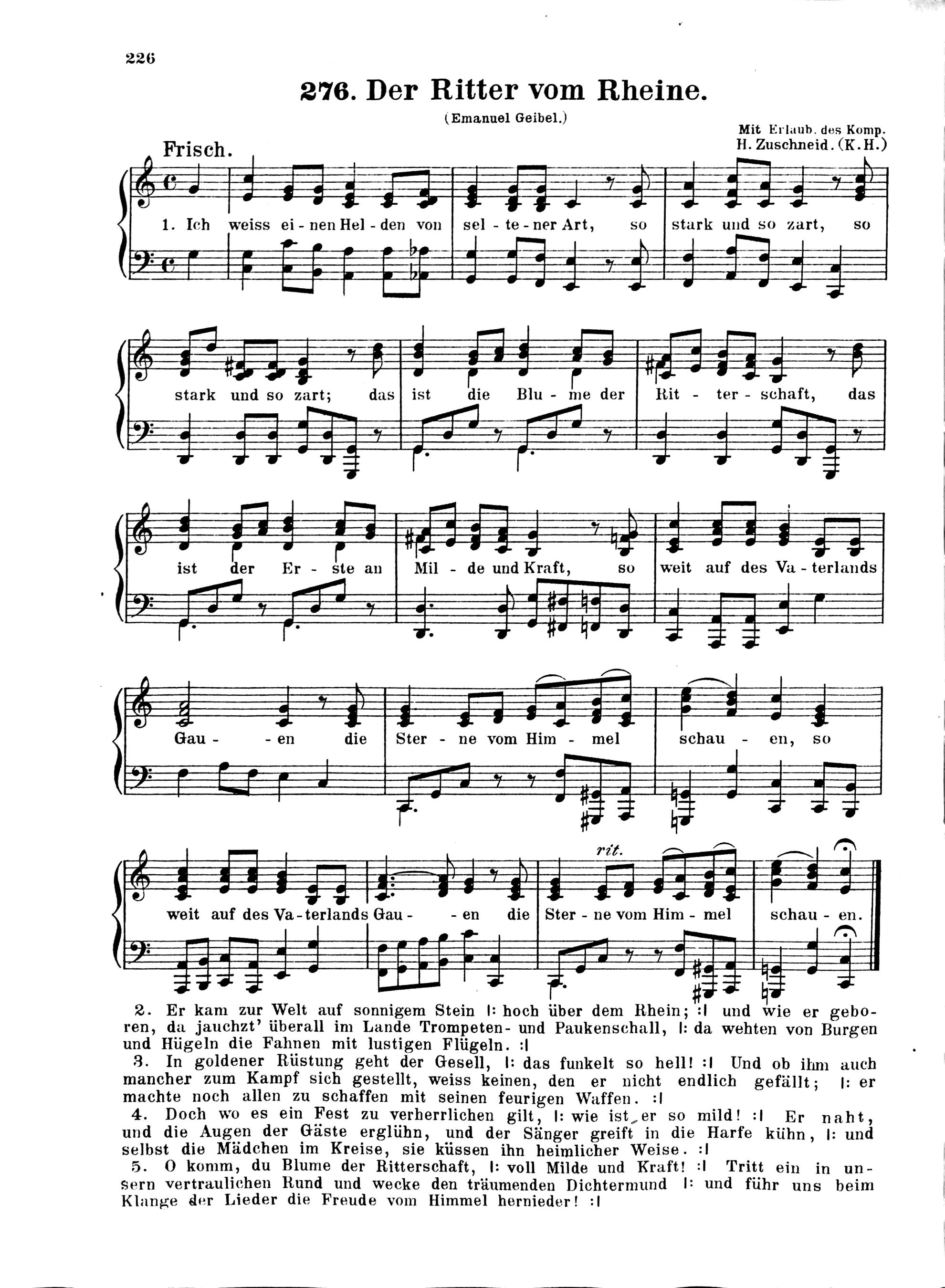 226

276. Der Ritter vom Rheine.

(Emanuel Geibel.)

Mit Erlaub. des Komp.
H. Zuschneid. (K.H.)

Frisch.

1. Ich weiss ei - nen Hel - den von sel - te - ner Art, so stark und so zart, so stark und so zart; das ist die Blu - me der Rit - ter - schaft, das ist der Er - ste an Mil - de und Kraft, so weit auf des Va - terlands Gau - - en die Ster - ne vom Him - mel schau - en, so weit auf des Va - terlands Gau - - en die Ster - ne vom Him - mel schau - en.

rit.

2. Er kam zur Welt auf sonnigem Stein |: hoch über dem Rhein; :| und wie er geboren, da jauchzt' überall im Lande Trompeten- und Paukenschall, |: da wehten von Burgen und Hügeln die Fahnen mit lustigen Flügeln. :|

3. In goldener Rüstung geht der Gesell, |: das funkelt so hell! :| Und ob ihm auch mancher zum Kampf sich gestellt, weiss keinen, den er nicht endlich gefällt; |: er machte noch allen zu schaffen mit seinen feurigen Waffen. :|

4. Doch wo es ein Fest zu verherrlichen gilt, |: wie ist er so mild! :| Er naht, und die Augen der Gäste erglühn, und der Sänger greift in die Harfe kühn, |: und selbst die Mädchen im Kreise, sie küssen ihn heimlicher Weise. :|

5. O komm, du Blume der Ritterschaft, |: voll Milde und Kraft! :| Tritt ein in unsern vertraulichen Rund und wecke den träumenden Dichtermund |: und führ uns beim Klange der Lieder die Freude vom Himmel hernieder! :|